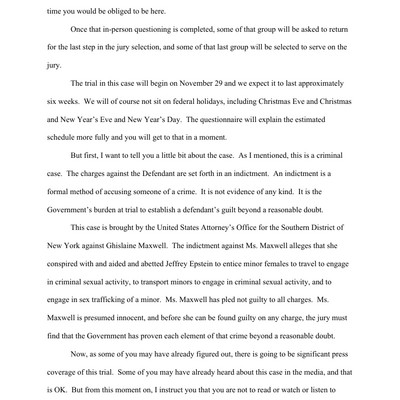 time you would be obliged to be here.

Once that in-person questioning is completed, some of that group will be asked to return for the last step in the jury selection, and some of that last group will be selected to serve on the jury.

The trial in this case will begin on November 29 and we expect it to last approximately six weeks. We will of course not sit on federal holidays, including Christmas Eve and Christmas and New Year's Eve and New Year's Day. The questionnaire will explain the estimated schedule more fully and you will get to that in a moment.

But first, I want to tell you a little bit about the case. As I mentioned, this is a criminal case. The charges against the Defendant are set forth in an indictment. An indictment is a formal method of accusing someone of a crime. It is not evidence of any kind. It is the Government's burden at trial to establish a defendant's guilt beyond a reasonable doubt.

This case is brought by the United States Attorney's Office for the Southern District of New York against Ghislaine Maxwell. The indictment against Ms. Maxwell alleges that she conspired with and aided and abetted Jeffrey Epstein to entice minor females to travel to engage in criminal sexual activity, to transport minors to engage in criminal sexual activity, and to engage in sex trafficking of a minor. Ms. Maxwell has pled not guilty to all charges. Ms. Maxwell is presumed innocent, and before she can be found guilty on any charge, the jury must find that the Government has proven each element of that crime beyond a reasonable doubt.

Now, as some of you may have already figured out, there is going to be significant press coverage of this trial. Some of you may have already heard about this case in the media, and that is OK. But from this moment on, I instruct you that you are not to read or watch or listen to